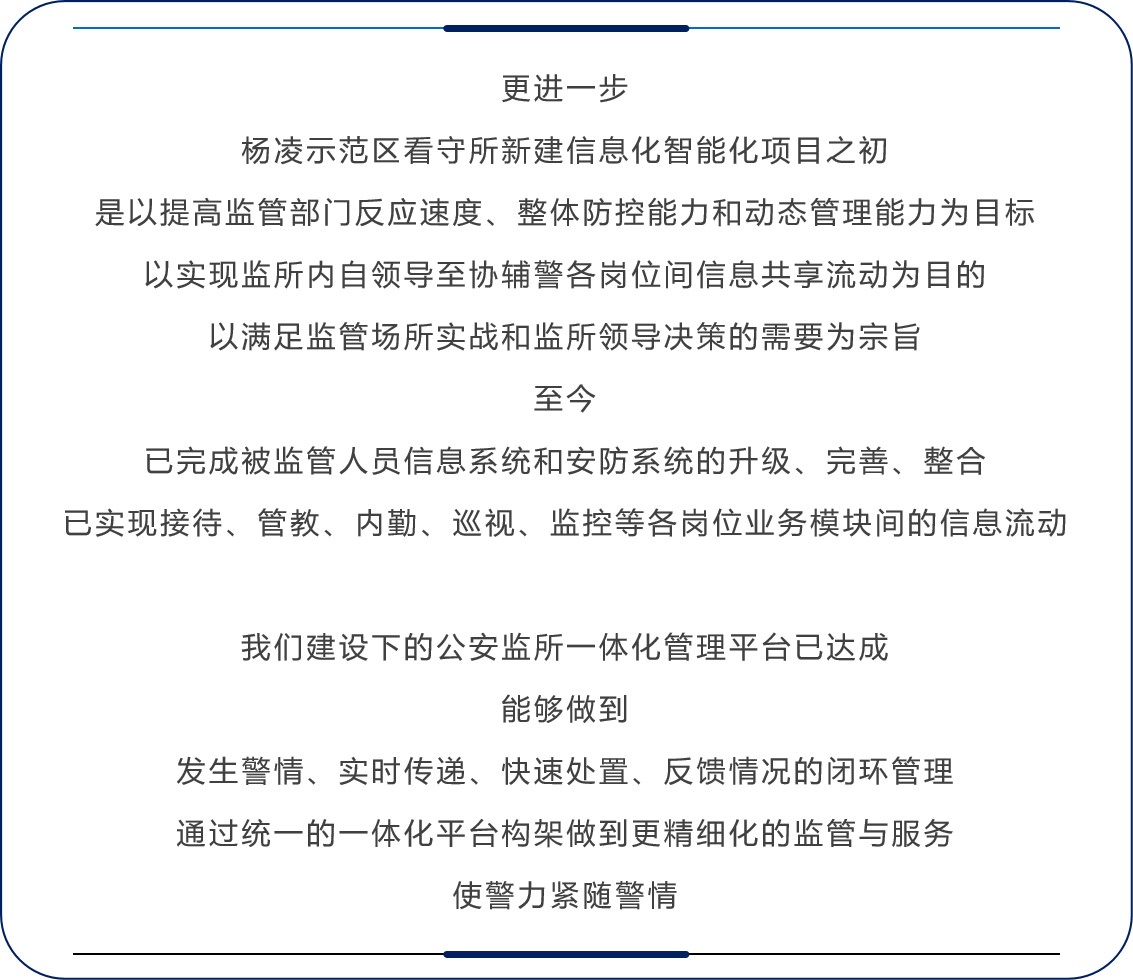 更进一步
杨凌示范区看守所新建信息化智能化项目之初
是以提高监管部门反应速度、整体防控能力和动态管理能力为目标
以实现监所内自领导至协辅警各岗位间信息共享流动为目的
以满足监管场所实战和监所领导决策的需要为宗旨
至今
已完成被监管人员信息系统和安防系统的升级、完善、整合
已实现接待、管教、内勤、巡视、监控等各岗位业务模块间的信息流动

我们建设下的公安监所一体化管理平台已达成
能够做到
发生警情、实时传递、快速处置、反馈情况的闭环管理
通过统一的一体化平台构架做到更精细化的监管与服务
使警力紧随警情